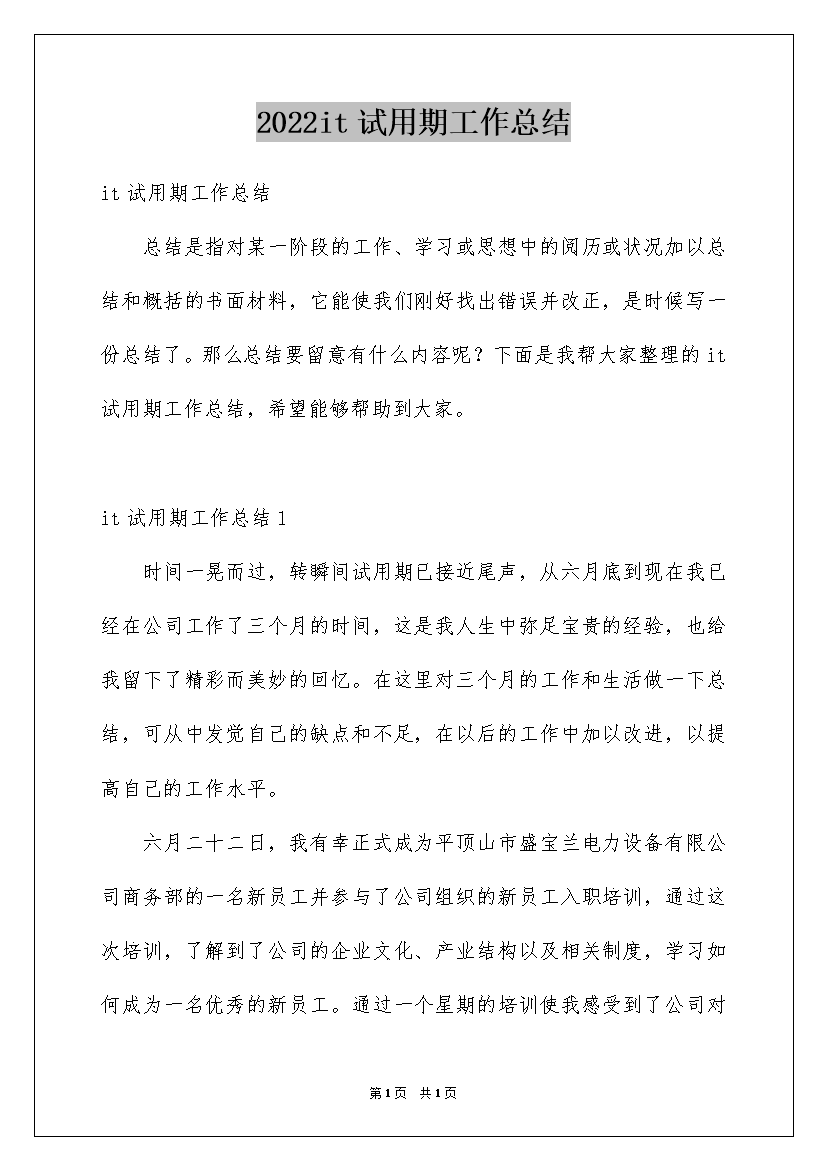 2022it 试用期工作总结

it 试用期工作总结

总结是指对某一阶段的工作、学习或思想中的阅历或状况加以总结和概括的书面材料，它能使我们刚好找出错误并改正，是时候写一份总结了。那么总结要留意有什么内容呢？下面是我帮大家整理的 it 试用期工作总结，希望能够帮助到大家。

it 试用期工作总结 1

时间一晃而过，转瞬间试用期已接近尾声，从六月底到现在我已经在公司工作了三个月的时间，这是我人生中弥足宝贵的经验，也给我留下了精彩而美妙的回忆。在这里对三个月的工作和生活做一下总结，可从中发觉自己的缺点和不足，在以后的工作中加以改进，以提高自己的工作水平。

六月二十二日，我有幸正式成为平顶山市盛宝兰电力设备有限公司商务部的一名新员工并参与了公司组织的新员工入职培训，通过这次培训，了解到了公司的企业文化、产业结构以及相关制度，学习如何成为一名优秀的新员工。通过一个星期的培训使我感受到了公司对

第1页 共1页